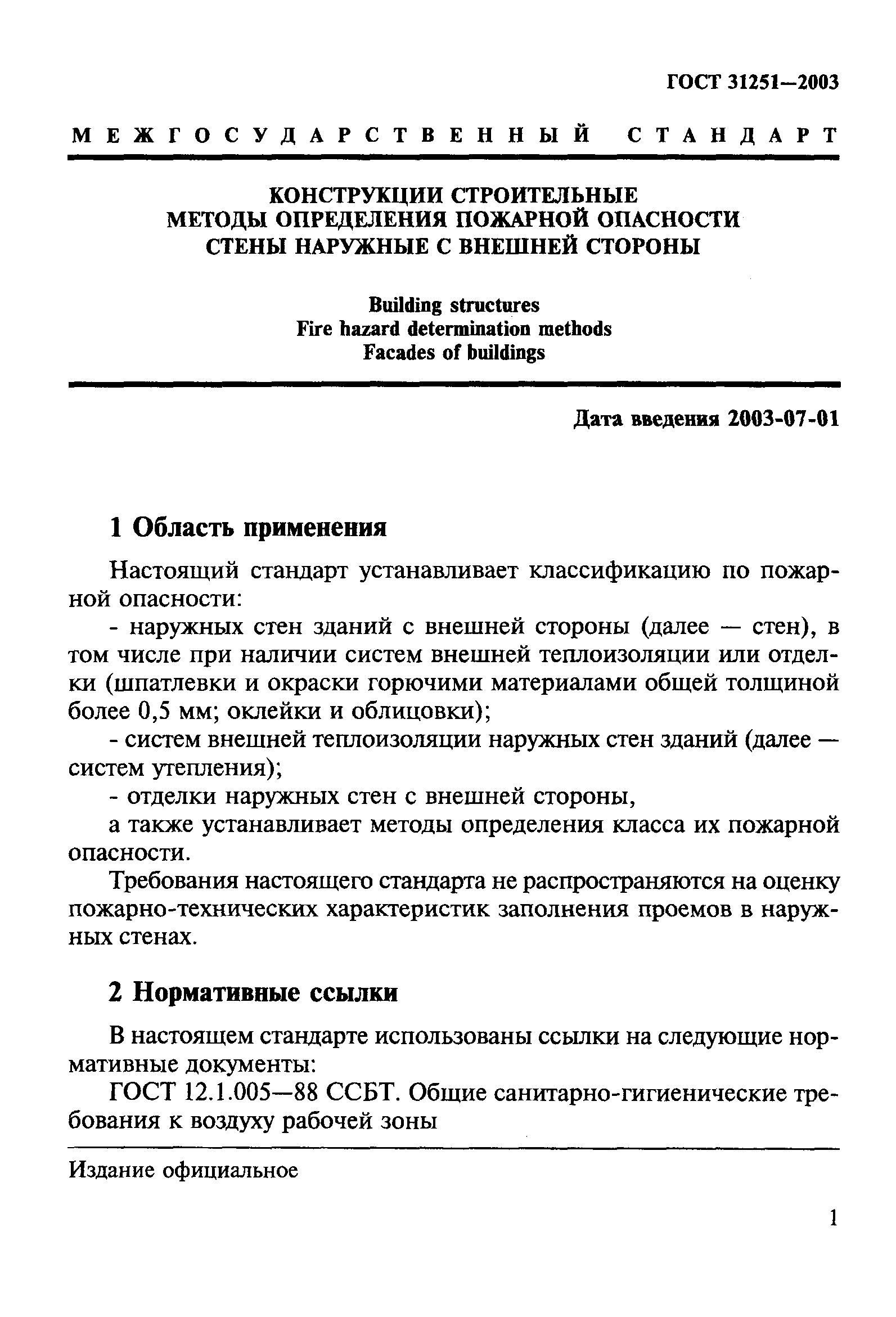 ГОСТ 31251—2003

МЕЖГОСУДАРСТВЕННЫЙ СТАНДАРТ

КОНСТРУКЦИИ СТРОИТЕЛЬНЫЕ
МЕТОДЫ ОПРЕДЕЛЕНИЯ ПОЖАРНОЙ ОПАСНОСТИ
СТЕНЫ НАРУЖНЫЕ С ВНЕШНЕЙ СТОРОНЫ

Building structures
Fire hazard determination methods
Facades of buildings

Дата введения 2003-07-01

1 Область применения

Настоящий стандарт устанавливает классификацию по пожарной опасности:

- наружных стен зданий с внешней стороны (далее — стен), в том числе при наличии систем внешней теплоизоляции или отделки (шпатлевки и окраски горючими материалами общей толщиной более 0,5 мм; оклейки и облицовки);

- систем внешней теплоизоляции наружных стен зданий (далее — систем утепления);

- отделки наружных стен с внешней стороны,

а также устанавливает методы определения класса их пожарной опасности.

Требования настоящего стандарта не распространяются на оценку пожарно-технических характеристик заполнения проемов в наружных стенах.

2 Нормативные ссылки

В настоящем стандарте использованы ссылки на следующие нормативные документы:

ГОСТ 12.1.005—88 ССБТ. Общие санитарно-гигиенические требования к воздуху рабочей зоны

Издание официальное

1